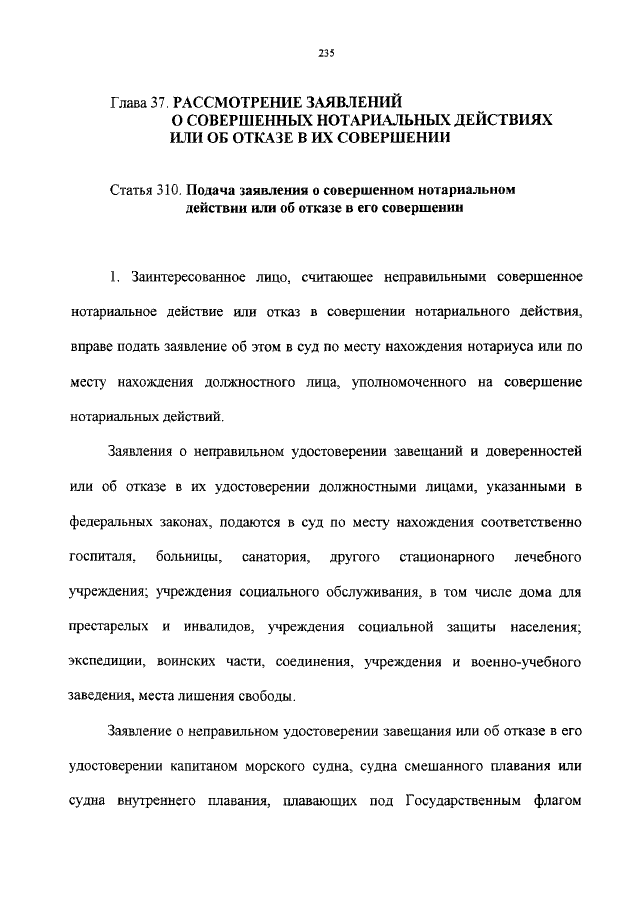 235

Глава 37. РАССМОТРЕНИЕ ЗАЯВЛЕНИЙ О СОВЕРШЕННЫХ НОТАРИАЛЬНЫХ ДЕЙСТВИЯХ ИЛИ ОБ ОТКАЗЕ В ИХ СОВЕРШЕНИИ

Статья 310. Подача заявления о совершенном нотариальном действии или об отказе в его совершении

1. Заинтересованное лицо, считающее неправильными совершенное нотариальное действие или отказ в совершении нотариального действия, вправе подать заявление об этом в суд по месту нахождения нотариуса или по месту нахождения должностного лица, уполномоченного на совершение нотариальных действий.

Заявления о неправильном удостоверении завещаний и доверенностей или об отказе в их удостоверении должностными лицами, указанными в федеральных законах, подаются в суд по месту нахождения соответственно госпиталя, больницы, санатория, другого стационарного лечебного учреждения; учреждения социального обслуживания, в том числе дома для престарелых и инвалидов, учреждения социальной защиты населения; экспедиции, воинских части, соединения, учреждения и военно-учебного заведения, места лишения свободы.

Заявление о неправильном удостоверении завещания или об отказе в его удостоверении капитаном морского судна, судна смешанного плавания или судна внутреннего плавания, плавающих под Государственным флагом